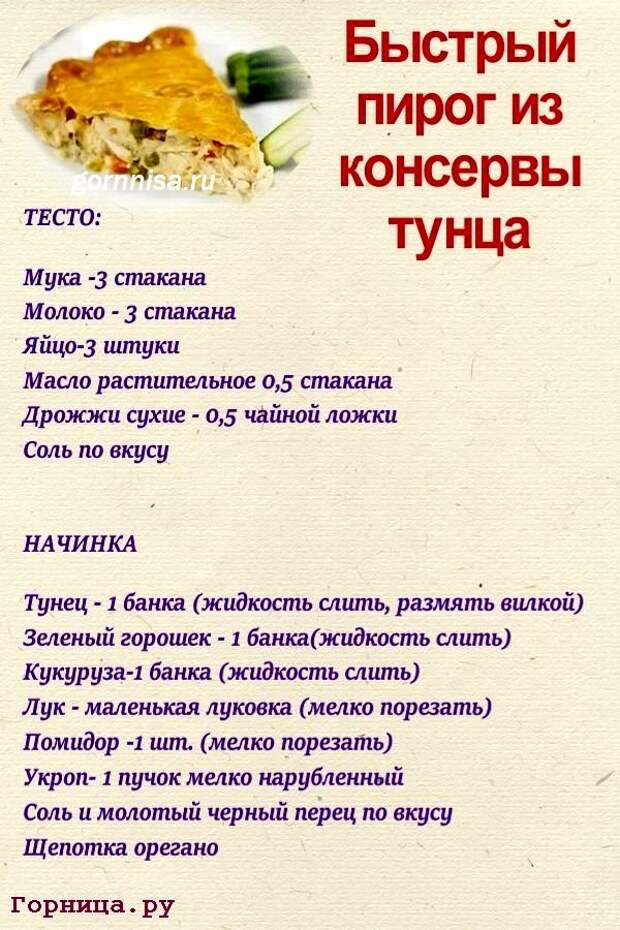 Быстрый пирог из консервы тунца

gornnisa.ru

ТЕСТО:

Мука -3 стакана
Молоко - 3 стакана
Яйцо-3 штуки
Масло растительное 0,5 стакана
Дрожжи сухие - 0,5 чайной ложки
Соль по вкусу

НАЧИНКА

Тунец - 1 банка (жидкость слить, размять вилкой)
Зеленый горошек - 1 банка(жидкость слить)
Кукуруза-1 банка (жидкость слить)
Лук - маленькая луковка (мелко порезать)
Помидор -1 шт. (мелко порезать)
Укроп- 1 пучок мелко нарубленный
Соль и молотый черный перец по вкусу
Щепотка орегано

Горница.ру